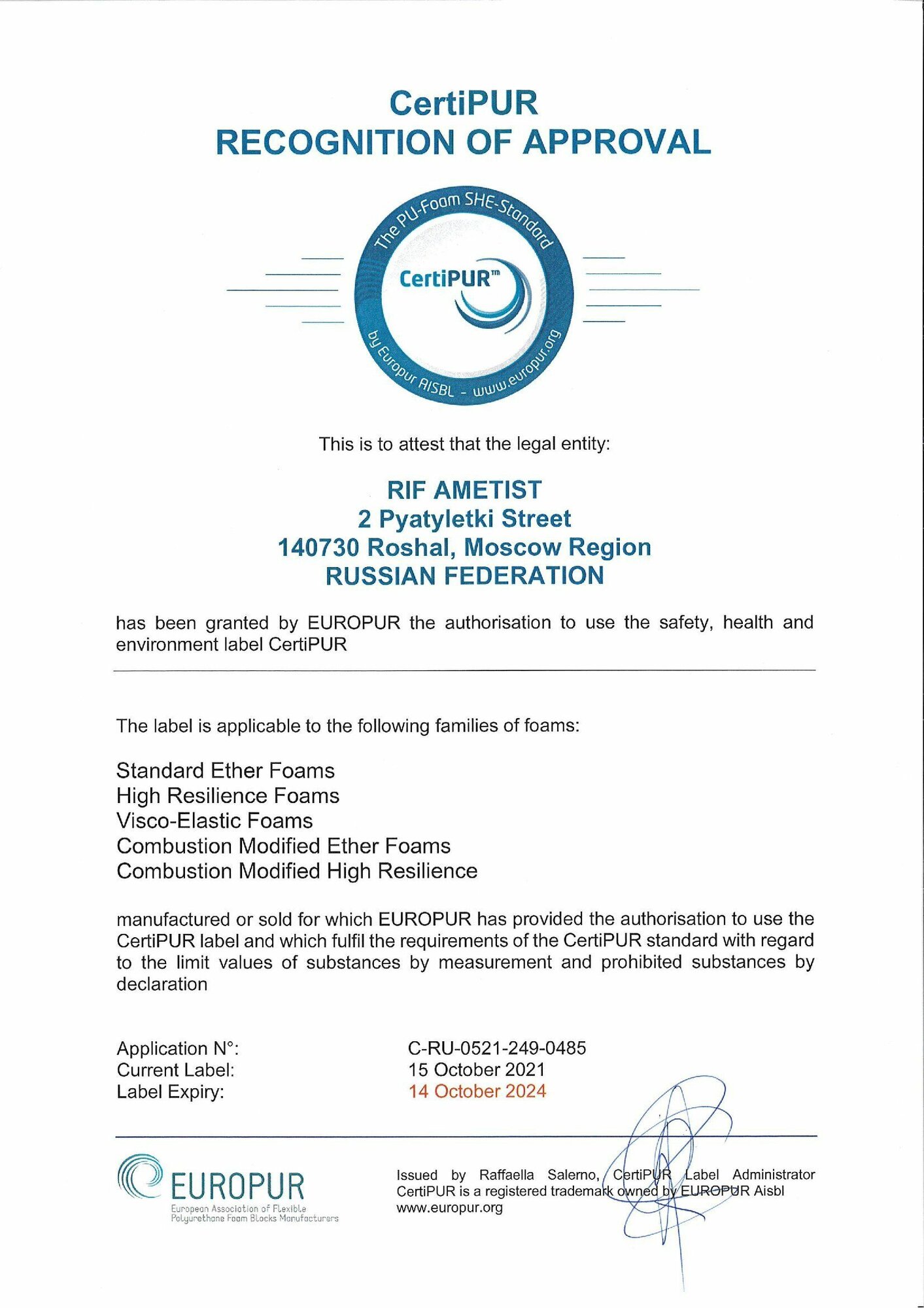 CertiPUR
RECOGNITION OF APPROVAL

The PU-Foam SHE-Standard
CertiPUR™
by Europur AISBL - www.europur.org

This is to attest that the legal entity:

RIF AMETIST
2 Pyatyletki Street
140730 Roshal, Moscow Region
RUSSIAN FEDERATION

has been granted by EUROPUR the authorisation to use the safety, health and environment label CertiPUR

The label is applicable to the following families of foams:

Standard Ether Foams
High Resilience Foams
Visco-Elastic Foams
Combustion Modified Ether Foams
Combustion Modified High Resilience

manufactured or sold for which EUROPUR has provided the authorisation to use the CertiPUR label and which fulfil the requirements of the CertiPUR standard with regard to the limit values of substances by measurement and prohibited substances by declaration

Application N°: C-RU-0521-249-0485
Current Label: 15 October 2021
Label Expiry: 14 October 2024

EUROPUR
European Association of Flexible Polyurethane Foam Blocks Manufacturers

Issued by Raffaella Salerno, CertiPUR Label Administrator
CertiPUR is a registered trademark owned by EUROPUR Aisbl
www.europur.org